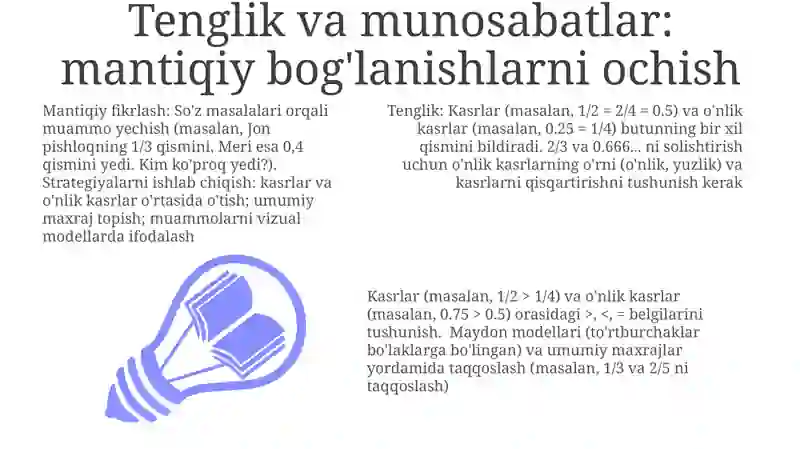 Tenglik va munosabatlar: mantiqiy bog'lanishlarni ochish

Mantiqiy fikrlash: So'z masalalari orqali muammo yechish (masalan, Jon pishloqning 1/3 qismini, Meri esa 0,4 qismini yedi. Kim ko'proq yedi?). Strategiyalarni ishlab chiqish: kasrlar va o'nlik kasrlar o'rtasida o'tish; umumiy maxraj topish; muammolarni vizual modellarda ifodalash

Tenglik: Kasrlar (masalan, 1/2 = 2/4 = 0.5) va o'nlik kasrlar (masalan, 0.25 = 1/4) butunning bir xil qismini bildiradi. 2/3 va 0.666... ni solishtirish uchun o'nlik kasrlarning o'rni (o'nlik, yuzlik) va kasrlarni qisqartirishni tushunish kerak

Kasrlar (masalan, 1/2 > 1/4) va o'nlik kasrlar (masalan, 0.75 > 0.5) orasidagi >, <, = belgilarini tushunish. Maydon modellari (to'rtburchaklar bo'laklarga bo'lingan) va umumiy maxrajlar yordamida taqqoslash (masalan, 1/3 va 2/5 ni taqqoslash)